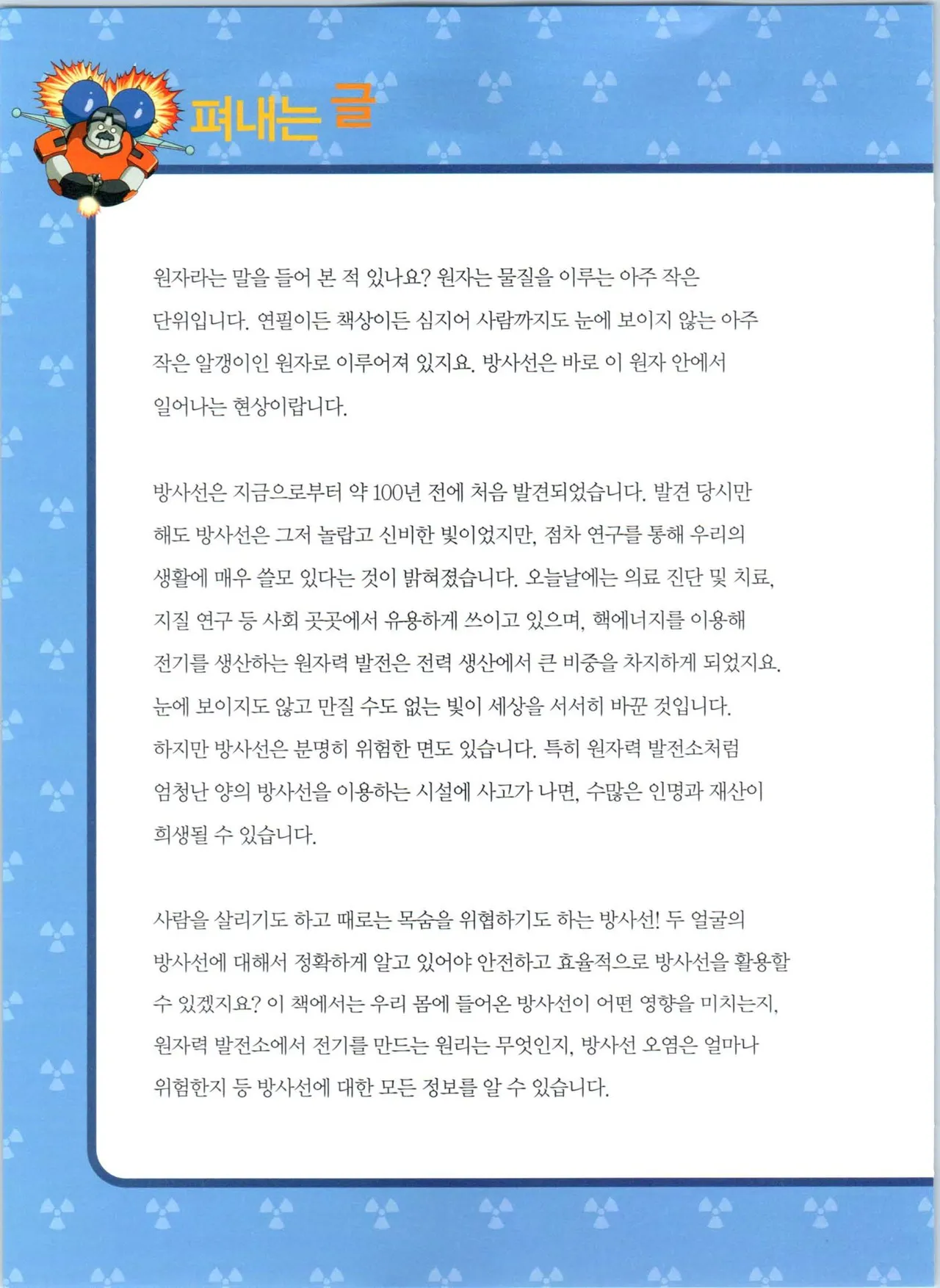 펴내는 글

원자라는 말을 들어 본 적 있나요? 원자는 물질을 이루는 아주 작은 단위입니다. 연필이든 책상이든 심지어 사람까지도 눈에 보이지 않는 아주 작은 알갱이인 원자로 이루어져 있지요. 방사선은 바로 이 원자 안에서 일어나는 현상이랍니다.

방사선은 지금으로부터 약 100년 전에 처음 발견되었습니다. 발견 당시만 해도 방사선은 그저 놀랍고 신비한 빛이었지만, 점차 연구를 통해 우리의 생활에 매우 쓸모 있다는 것이 밝혀졌습니다. 오늘날에는 의료 진단 및 치료, 지질 연구 등 사회 곳곳에서 유용하게 쓰이고 있으며, 핵에너지를 이용해 전기를 생산하는 원자력 발전은 전력 생산에서 큰 비중을 차지하게 되었지요. 눈에 보이지도 않고 만질 수도 없는 빛이 세상을 서서히 바꾼 것입니다. 하지만 방사선은 분명히 위험한 면도 있습니다. 특히 원자력 발전소처럼 엄청난 양의 방사선을 이용하는 시설에 사고가 나면, 수많은 인명과 재산이 희생될 수 있습니다.

사람을 살리기도 하고 때로는 목숨을 위협하기도 하는 방사선! 두 얼굴의 방사선에 대해서 정확하게 알고 있어야 안전하고 효율적으로 방사선을 활용할 수 있겠지요? 이 책에서는 우리 몸에 들어온 방사선이 어떤 영향을 미치는지, 원자력 발전소에서 전기를 만드는 원리는 무엇인지, 방사선 오염은 얼마나 위험한지 등 방사선에 대한 모든 정보를 알 수 있습니다.